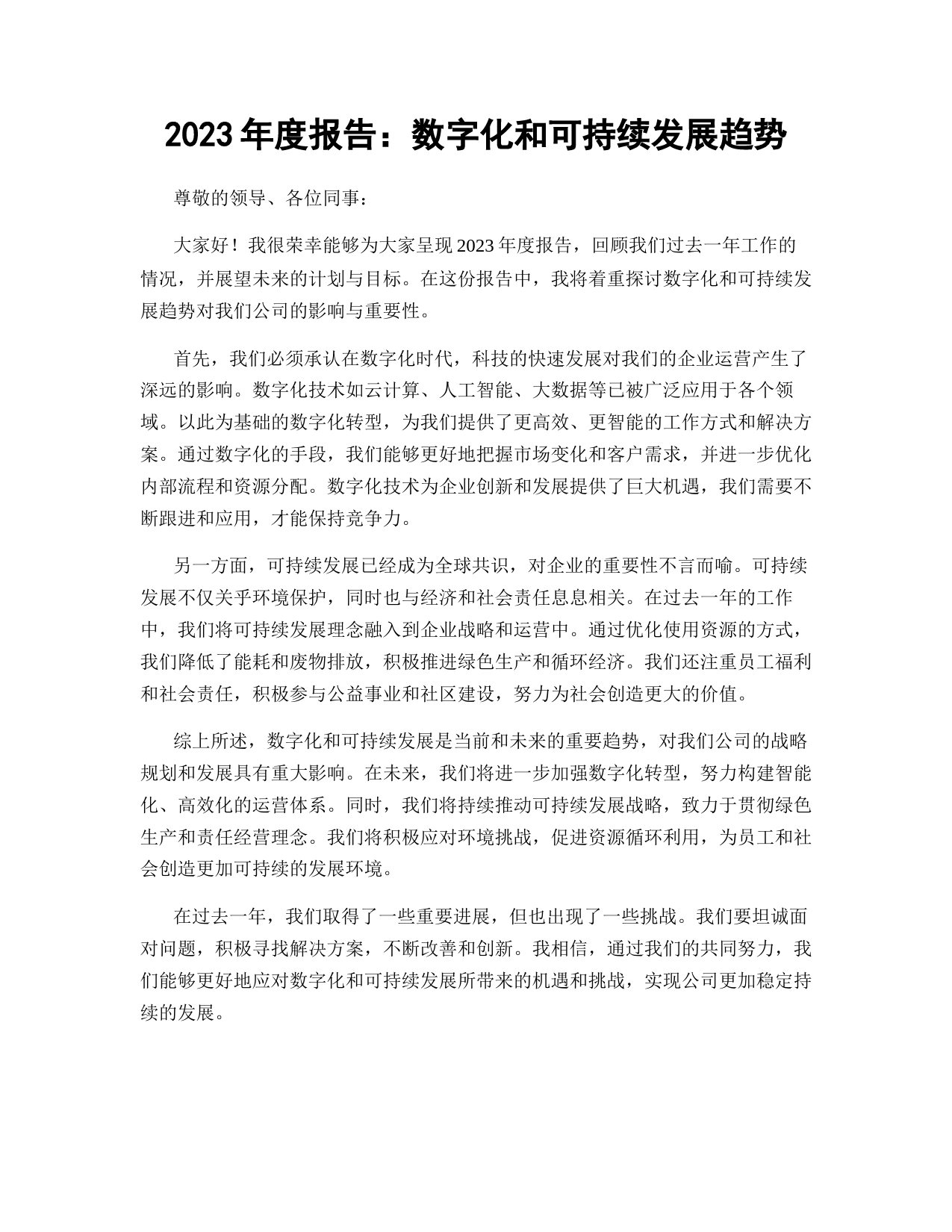 2023 年度报告：数字化和可持续发展趋势

尊敬的领导、各位同事：

大家好！我很荣幸能够为大家呈现 2023 年度报告，回顾我们过去一年工作的情况，并展望未来的计划与目标。在这份报告中，我将着重探讨数字化和可持续发展趋势对我们公司的影响与重要性。

首先，我们必须承认在数字化时代，科技的快速发展对我们的企业运营产生了深远的影响。数字化技术如云计算、人工智能、大数据等已被广泛应用于各个领域。以此为基础的数字化转型，为我们提供了更高效、更智能的工作方式和解决方案。通过数字化的手段，我们能够更好地把握市场变化和客户需求，并进一步优化内部流程和资源分配。数字化技术为企业创新和发展提供了巨大机遇，我们需要不断跟进和应用，才能保持竞争力。

另一方面，可持续发展已经成为全球共识，对企业的重要性不言而喻。可持续发展不仅关乎环境保护，同时也与经济和社会责任息息相关。在过去一年的工作中，我们将可持续发展理念融入到企业战略和运营中。通过优化使用资源的方式，我们降低了能耗和废物排放，积极推进绿色生产和循环经济。我们还注重员工福利和社会责任，积极参与公益事业和社区建设，努力为社会创造更大的价值。

综上所述，数字化和可持续发展是当前和未来的重要趋势，对我们公司的战略规划和发展具有重大影响。在未来，我们将进一步加强数字化转型，努力构建智能化、高效化的运营体系。同时，我们将持续推动可持续发展战略，致力于贯彻绿色生产和责任经营理念。我们将积极应对环境挑战，促进资源循环利用，为员工和社会创造更加可持续的发展环境。

在过去一年，我们取得了一些重要进展，但也出现了一些挑战。我们要坦诚面对问题，积极寻找解决方案，不断改善和创新。我相信，通过我们的共同努力，我们能够更好地应对数字化和可持续发展所带来的机遇和挑战，实现公司更加稳定持续的发展。